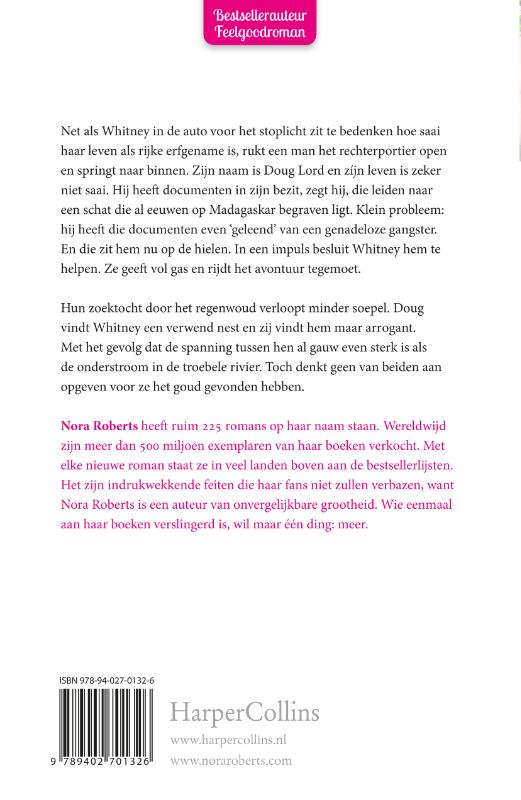 Bestsellerauteur
Feelgoodroman

Net als Whitney in de auto voor het stoplicht zit te bedenken hoe saai haar leven als rijke erfgename is, rukt een man het rechterportier open en springt naar binnen. Zijn naam is Doug Lord en zijn leven is zeker niet saai. Hij heeft documenten in zijn bezit, zegt hij, die leiden naar een schat die al eeuwen op Madagaskar begraven ligt. Klein probleem: hij heeft die documenten even 'geleend' van een genadeloze gangster. En die zit hem nu op de hielen. In een impuls besluit Whitney hem te helpen. Ze geeft vol gas en rijdt het avontuur tegemoet.

Hun zoektocht door het regenwoud verloopt minder soepel. Doug vindt Whitney een verwend nest en zij vindt hem maar arrogant. Met het gevolg dat de spanning tussen hen al gauw even sterk is als de onderstroom in de troebele rivier. Toch denkt geen van beiden aan opgeven voor ze het goud gevonden hebben.

Nora Roberts heeft ruim 225 romans op haar naam staan. Wereldwijd zijn meer dan 500 miljoen exemplaren van haar boeken verkocht. Met elke nieuwe roman staat ze in veel landen boven aan de bestsellerlijsten. Het zijn indrukwekkende feiten die haar fans niet zullen verbazen, want Nora Roberts is een auteur van onvergelijkbare grootheid. Wie eenmaal aan haar boeken verslingerd is, wil maar één ding: meer.

ISBN 978-94-027-0132-6

9 789402 701326

HarperCollins
www.harpercollins.nl
www.noraroberts.com